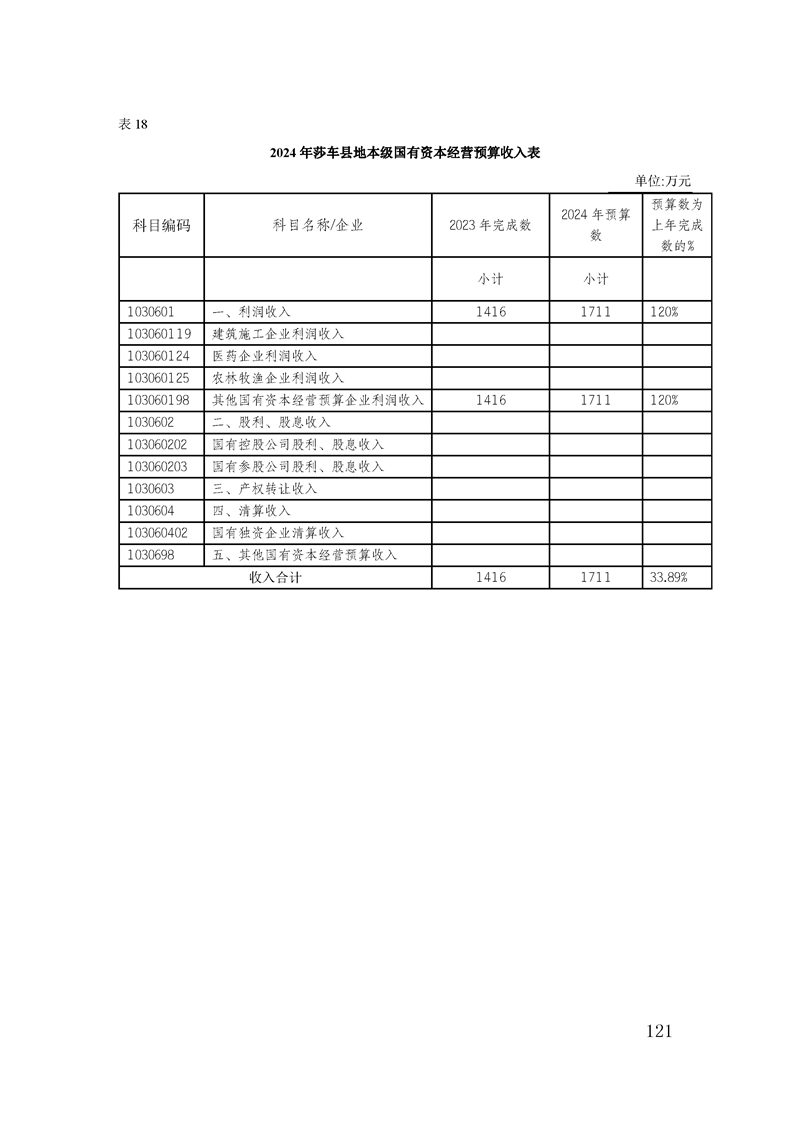 表 18

2024 年莎车县地本级国有资本经营预算收入表

单位:万元

| 科目编码 | 科目名称/企业 | 2023 年完成数 | 2024 年预算数 | 预算数为上年完成数的% |
|---|---|---|---|---|
| | | 小计 | 小计 | |
| 1030601 | 一、利润收入 | 1416 | 1711 | 120% |
| 103060119 | 建筑施工企业利润收入 | | | |
| 103060124 | 医药企业利润收入 | | | |
| 103060125 | 农林牧渔企业利润收入 | | | |
| 103060198 | 其他国有资本经营预算企业利润收入 | 1416 | 1711 | 120% |
| 1030602 | 二、股利、股息收入 | | | |
| 103060202 | 国有控股公司股利、股息收入 | | | |
| 103060203 | 国有参股公司股利、股息收入 | | | |
| 1030603 | 三、产权转让收入 | | | |
| 1030604 | 四、清算收入 | | | |
| 103060402 | 国有独资企业清算收入 | | | |
| 1030698 | 五、其他国有资本经营预算收入 | | | |
| 收入合计 | | 1416 | 1711 | 33.89% |

121